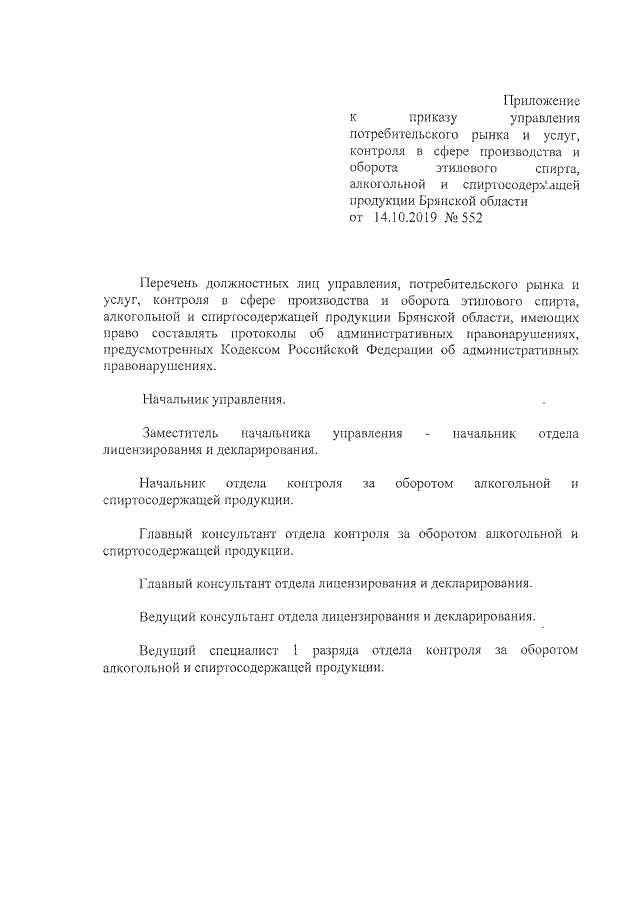 Приложение
к приказу управления потребительского рынка и услуг, контроля в сфере производства и оборота этилового спирта, алкогольной и спиртосодержащей продукции Брянской области
от 14.10.2019 № 552

Перечень должностных лиц управления, потребительского рынка и услуг, контроля в сфере производства и оборота этилового спирта, алкогольной и спиртосодержащей продукции Брянской области, имеющих право составлять протоколы об административных правонарушениях, предусмотренных Кодексом Российской Федерации об административных правонарушениях.

Начальник управления.

Заместитель начальника управления - начальник отдела лицензирования и декларирования.

Начальник отдела контроля за оборотом алкогольной и спиртосодержащей продукции.

Главный консультант отдела контроля за оборотом алкогольной и спиртосодержащей продукции.

Главный консультант отдела лицензирования и декларирования.

Ведущий консультант отдела лицензирования и декларирования.

Ведущий специалист 1 разряда отдела контроля за оборотом алкогольной и спиртосодержащей продукции.